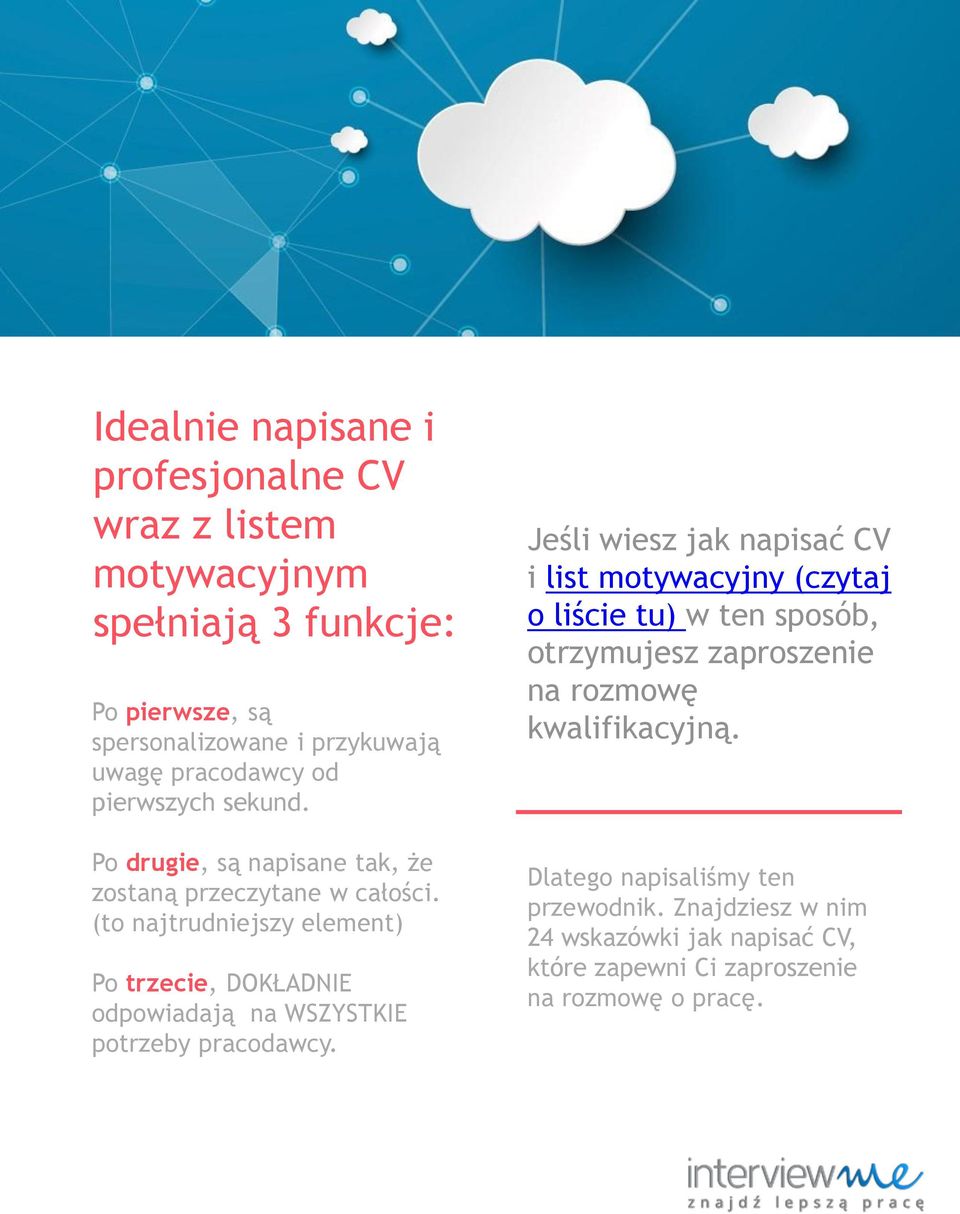 Idealnie napisane i profesjonalne CV wraz z listem motywacyjnym spełniają 3 funkcje:

Po pierwsze, są spersonalizowane i przykuwają uwagę pracodawcy od pierwszych sekund.

Po drugie, są napisane tak, że zostaną przeczytane w całości. (to najtrudniejszy element)

Po trzecie, DOKŁADNIE odpowiadają na WSZYSTKIE potrzeby pracodawcy.

Jeśli wiesz jak napisać CV i list motywacyjny (czytaj o liście tu) w ten sposób, otrzymujesz zaproszenie na rozmowę kwalifikacyjną.

Dlatego napisaliśmy ten przewodnik. Znajdziesz w nim 24 wskazówki jak napisać CV, które zapewni Ci zaproszenie na rozmowę o pracę.

interviewme
znajdź lepszą pracę